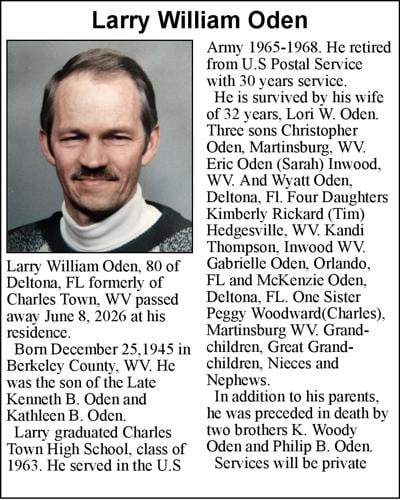 Larry William Oden

Larry William Oden, 80 of Deltona, FL formerly of Charles Town, WV passed away June 8, 2026 at his residence.

Born December 25,1945 in Berkeley County, WV. He was the son of the Late Kenneth B. Oden and Kathleen B. Oden.

Larry graduated Charles Town High School, class of 1963. He served in the U.S Army 1965-1968. He retired from U.S Postal Service with 30 years service.

He is survived by his wife of 32 years, Lori W. Oden. Three sons Christopher Oden, Martinsburg, WV. Eric Oden (Sarah) Inwood, WV. And Wyatt Oden, Deltona, Fl. Four Daughters Kimberly Rickard (Tim) Hedgesville, WV. Kandi Thompson, Inwood WV. Gabrielle Oden, Orlando, FL and McKenzie Oden, Deltona, FL. One Sister Peggy Woodward(Charles), Martinsburg WV. Grandchildren, Great Grandchildren, Nieces and Nephews.

In addition to his parents, he was preceded in death by two brothers K. Woody Oden and Philip B. Oden.

Services will be private